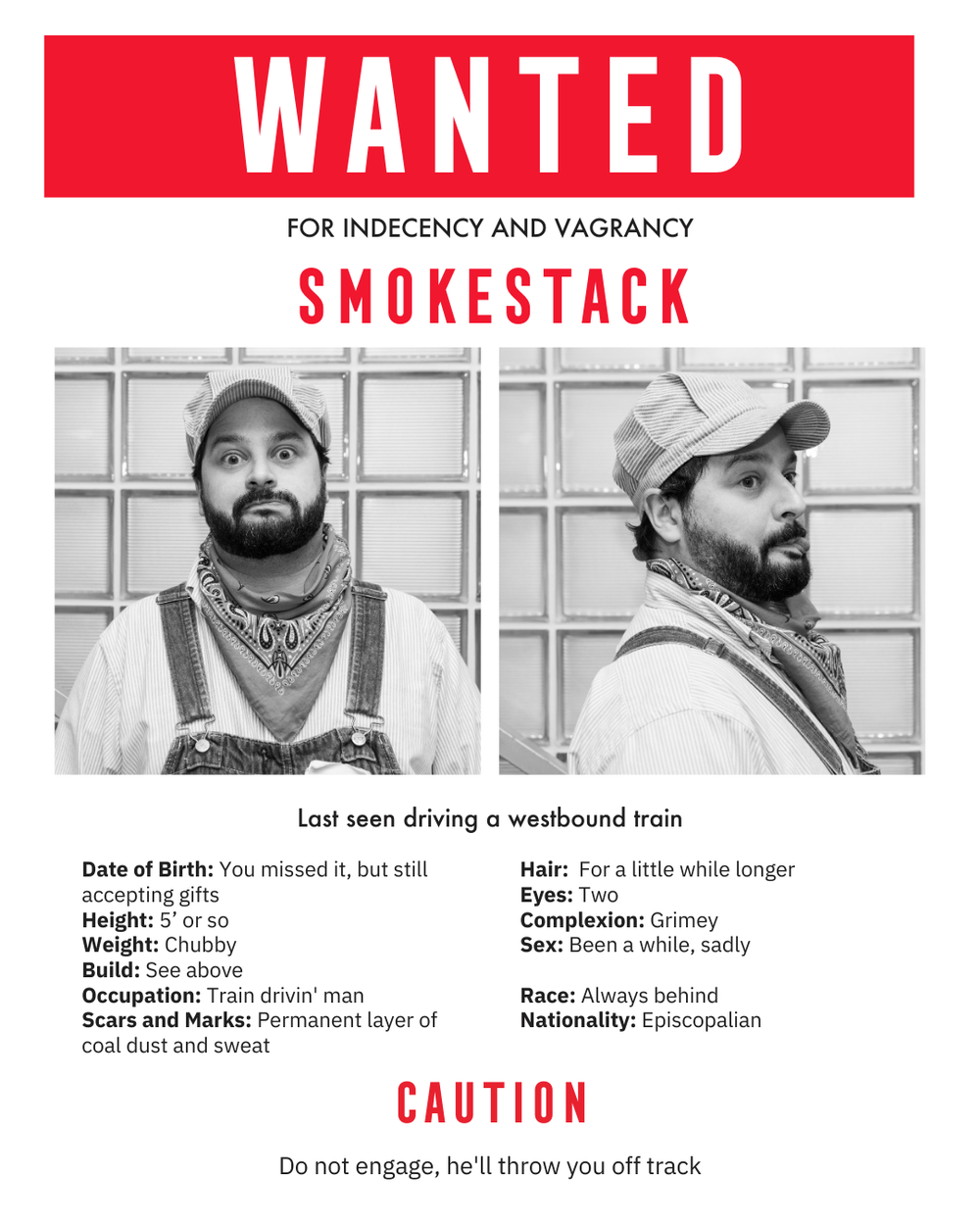 WANTED

FOR INDECENCY AND VAGRANCY

SMOKESTACK

Last seen driving a westbound train

Date of Birth: You missed it, but still accepting gifts
Height: 5' or so
Weight: Chubby
Build: See above
Occupation: Train drivin' man
Scars and Marks: Permanent layer of coal dust and sweat

Hair: For a little while longer
Eyes: Two
Complexion: Grimey
Sex: Been a while, sadly

Race: Always behind
Nationality: Episcopalian

CAUTION

Do not engage, he'll throw you off track